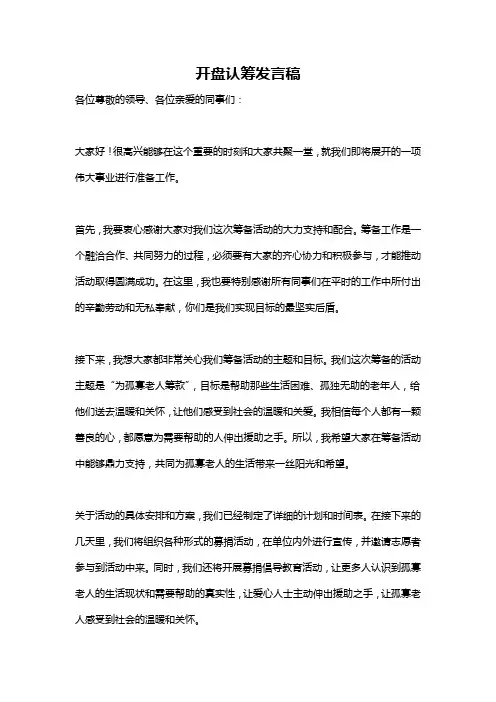 开盘认筹发言稿

各位尊敬的领导、各位亲爱的同事们：

大家好！很高兴能够在这个重要的时刻和大家共聚一堂，就我们即将展开的一项伟大事业进行准备工作。

首先，我要衷心感谢大家对我们这次筹备活动的大力支持和配合。筹备工作是一个融洽合作、共同努力的过程，必须要有大家的齐心协力和积极参与，才能推动活动取得圆满成功。在这里，我也要特别感谢所有同事们在平时的工作中所付出的辛勤劳动和无私奉献，你们是我们实现目标的最坚实后盾。

接下来，我想大家都非常关心我们筹备活动的主题和目标。我们这次筹备的活动主题是“为孤寡老人筹款”，目标是帮助那些生活困难、孤独无助的老年人，给他们送去温暖和关怀，让他们感受到社会的温暖和关爱。我相信每个人都有一颗善良的心，都愿意为需要帮助的人伸出援助之手。所以，我希望大家在筹备活动中能够鼎力支持，共同为孤寡老人的生活带来一丝阳光和希望。

关于活动的具体安排和方案，我们已经制定了详细的计划和时间表。在接下来的几天里，我们将组织各种形式的募捐活动，在单位内外进行宣传，并邀请志愿者参与到活动中来。同时，我们还将开展募捐倡导教育活动，让更多人认识到孤寡老人的生活现状和需要帮助的真实性，让爱心人士主动伸出援助之手，让孤寡老人感受到社会的温暖和关怀。